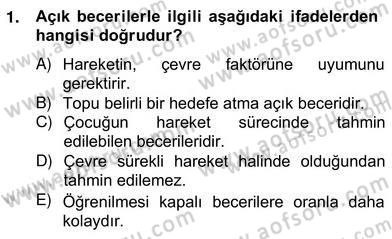 1. Açık becerilerle ilgili aşağıdaki ifadelerden hangisi doğrudur?

A) Hareketin, çevre faktörüne uyumunu gerektirir.
B) Topu belirli bir hedefe atma açık beceridir.
C) Çocuğun hareket sürecinde tahmin edilebilen becerileridir.
D) Çevre sürekli hareket halinde olduğundan tahmin edilemez.
E) Öğrenilmesi kapalı becerilere oranla daha kolaydır.

www.aofsoru.com